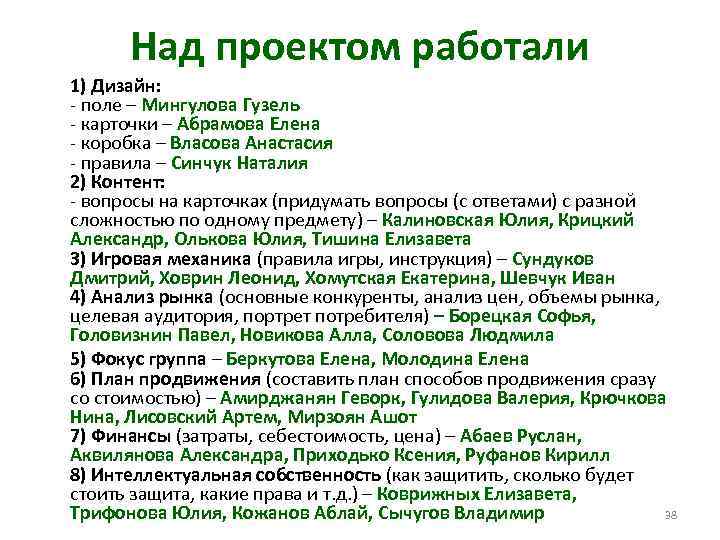 Над проектом работали

1) Дизайн:
- поле – Мингулова Гузель
- карточки – Абрамова Елена
- коробка – Власова Анастасия
- правила – Синчук Наталия
2) Контент:
- вопросы на карточках (придумать вопросы (с ответами) с разной сложностью по одному предмету) – Калиновская Юлия, Крицкий Александр, Олькова Юлия, Тишина Елизавета
3) Игровая механика (правила игры, инструкция) – Сундуков Дмитрий, Ховрин Леонид, Хомутская Екатерина, Шевчук Иван
4) Анализ рынка (основные конкуренты, анализ цен, объемы рынка, целевая аудитория, портрет потребителя) – Борецкая Софья, Головизнин Павел, Новикова Алла, Соловова Людмила
5) Фокус группа – Беркутова Елена, Молодина Елена
6) План продвижения (составить план способов продвижения сразу со стоимостью) – Амирджанян Геворк, Гулидова Валерия, Крючкова Нина, Лисовский Артем, Мирзоян Ашот
7) Финансы (затраты, себестоимость, цена) – Абаев Руслан, Аквилянова Александра, Приходько Ксения, Руфанов Кирилл
8) Интеллектуальная собственность (как защитить, сколько будет стоить защита, какие права и т.д.) – Коврижных Елизавета, Трифонова Юлия, Кожанов Аблай, Сычугов Владимир

38